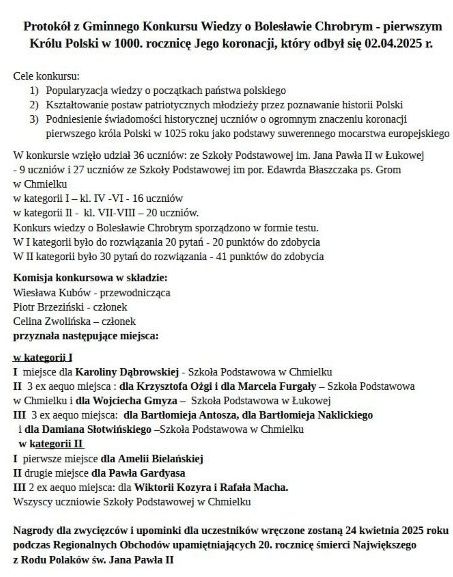 Protokół z Gminnego Konkursu Wiedzy o Bolesławie Chrobrym - pierwszym Królu Polski w 1000. rocznicę Jego koronacji, który odbył się 02.04.2025 r.

Cele konkursu:
1) Popularyzacja wiedzy o początkach państwa polskiego
2) Kształtowanie postaw patriotycznych młodzieży przez poznawanie historii Polski
3) Podniesienie świadomości historycznej uczniów o ogromnym znaczeniu koronacji pierwszego króla Polski w 1025 roku jako podstawy suwerennego mocarstwa europejskiego

W konkursie wzięło udział 36 uczniów: ze Szkoły Podstawowej im. Jana Pawła II w Łukowej - 9 uczniów i 27 uczniów ze Szkoły Podstawowej im por. Edawrda Błaszczaka ps. Grom w Chmielku
w kategorii I – kl. IV -VI - 16 uczniów
w kategorii II - kl. VII-VIII – 20 uczniów.
Konkurs wiedzy o Bolesławie Chrobrym sporządzono w formie testu.
W I kategorii było do rozwiązania 20 pytań - 20 punktów do zdobycia
W II kategorii było 30 pytań do rozwiązania - 41 punktów do zdobycia

Komisja konkursowa w składzie:
Wiesława Kubów - przewodnicząca
Piotr Brzeziński - członek
Celina Zwolińska – członek
przyznała następujące miejsca:

w kategorii I
I miejsce dla Karoliny Dąbrowskiej - Szkoła Podstawowa w Chmielku
II 3 ex aequo miejsca : dla Krzysztofa Ożgi i dla Marcela Furgały – Szkoła Podstawowa w Chmielku i dla Wojciecha Gmyza – Szkoła Podstawowa w Łukowej
III 3 ex aequo miejsca: dla Bartłomieja Antosza, dla Bartłomieja Naklickiego i dla Damiana Słotwińskiego –Szkoła Podstawowa w Chmielku
w kategorii II
I pierwsze miejsce dla Amelii Bielańskiej
II drugie miejsce dla Pawła Gardyasa
III 2 ex aequo miejsca: dla Wiktorii Kozyra i Rafała Macha.
Wszyscy uczniowie Szkoły Podstawowej w Chmielku

Nagrody dla zwycięzców i upominki dla uczestników wręczone zostaną 24 kwietnia 2025 roku podczas Regionalnych Obchodów upamiętniających 20. rocznicę śmierci Największego z Rodu Polaków św. Jana Pawła II